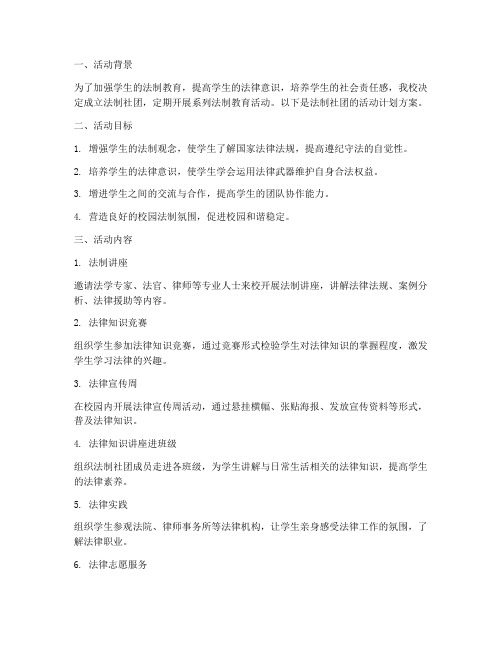 一、活动背景

为了加强学生的法制教育，提高学生的法律意识，培养学生的社会责任感，我校决定成立法制社团，定期开展系列法制教育活动。以下是法制社团的活动计划方案。

二、活动目标

1. 增强学生的法制观念，使学生了解国家法律法规，提高遵纪守法的自觉性。

2. 培养学生的法律意识，使学生学会运用法律武器维护自身合法权益。

3. 增进学生之间的交流与合作，提高学生的团队协作能力。

4. 营造良好的校园法制氛围，促进校园和谐稳定。

三、活动内容

1. 法制讲座

邀请法学专家、法官、律师等专业人士来校开展法制讲座，讲解法律法规、案例分析、法律援助等内容。

2. 法律知识竞赛

组织学生参加法律知识竞赛，通过竞赛形式检验学生对法律知识的掌握程度，激发学生学习法律的兴趣。

3. 法律宣传周

在校园内开展法律宣传周活动，通过悬挂横幅、张贴海报、发放宣传资料等形式，普及法律知识。

4. 法律知识讲座进班级

组织法制社团成员走进各班级，为学生讲解与日常生活相关的法律知识，提高学生的法律素养。

5. 法律实践

组织学生参观法院、律师事务所等法律机构，让学生亲身感受法律工作的氛围，了解法律职业。

6. 法律志愿服务